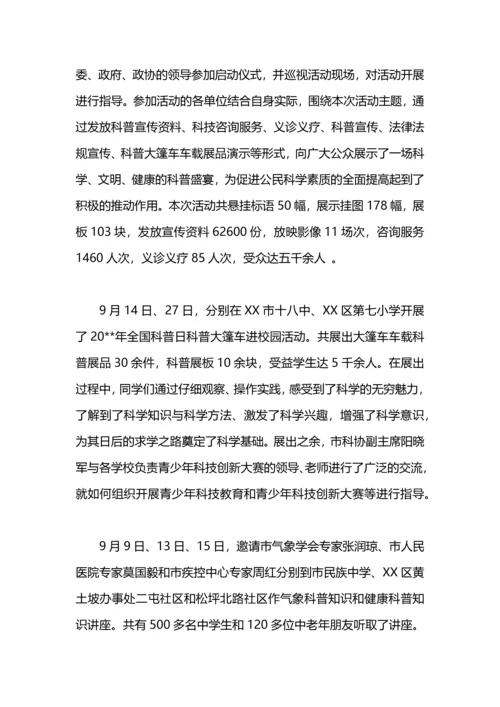 委、政府、政协的领导参加启动仪式，并巡视活动现场，对活动开展进行指导。参加活动的各单位结合自身实际，围绕本次活动主题，通过发放科普宣传资料、科技咨询服务、义诊义疗、科普宣传、法律法规宣传、科普大篷车车载展品演示等形式，向广大公众展示了一场科学、文明、健康的科普盛宴，为促进公民科学素质的全面提高起到了积极的推动作用。本次活动共悬挂标语 50 幅，展示挂图 178 幅，展板 103 块，发放宣传资料 62600 份，放映影像 11 场次，咨询服务 1460 人次，义诊义疗 85 人次，受众达五千余人 。

9 月 14 日、27 日，分别在 XX 市十八中、XX 区第七小学开展了 20**年全国科普日科普大篷车进校园活动。共展出大篷车车载科普展品 30 余件，科普展板 10 余块，受益学生达 5 千余人。在展出过程中，同学们通过仔细观察、操作实践，感受到了科学的无穷魅力，了解到了科学知识与科学方法、激发了科学兴趣，增强了科学意识，为其日后的求学之路奠定了科学基础。展出之余，市科协副主席阳晓军与各学校负责青少年科技创新大赛的领导、老师进行了广泛的交流，就如何组织开展青少年科技教育和青少年科技创新大赛等进行指导。

9 月 9 日、13 日、15 日，邀请市气象学会专家张润琼、市人民医院专家莫国毅和市疾控中心专家周红分别到市民族中学、XX 区黄土坡办事处二屯社区和松坪北路社区作气象科普知识和健康科普知识讲座。共有 500 多名中学生和 120 多位中老年朋友听取了讲座。